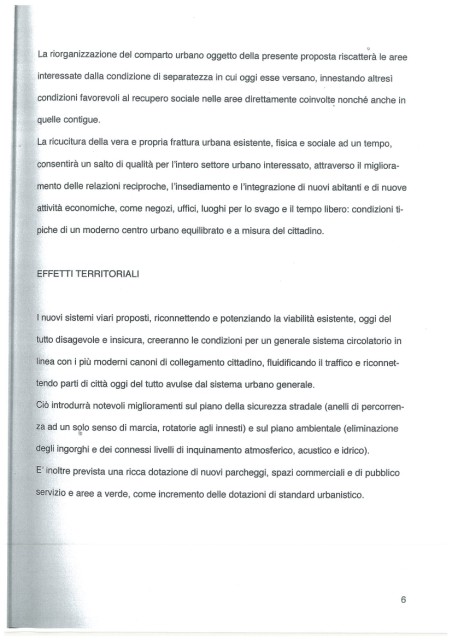 La riorganizzazione del comparto urbano oggetto della presente proposta riscatterà le aree interessate dalla condizione di separatezza in cui oggi esse versano, innestando altresì condizioni favorevoli al recupero sociale nelle aree direttamente coinvolte nonché anche in quelle contigue.
La ricucitura della vera e propria frattura urbana esistente, fisica e sociale ad un tempo, consentirà un salto di qualità per l'intero settore urbano interessato, attraverso il miglioramento delle relazioni reciproche, l'insediamento e l'integrazione di nuovi abitanti e di nuove attività economiche, come negozi, uffici, luoghi per lo svago e il tempo libero: condizioni tipiche di un moderno centro urbano equilibrato e a misura del cittadino.

EFFETTI TERRITORIALI

I nuovi sistemi viari proposti, riconnettendo e potenziando la viabilità esistente, oggi del tutto disagevole e insicura, creeranno le condizioni per un generale sistema circolatorio in linea con i più moderni canoni di collegamento cittadino, fluidificando il traffico e riconnettendo parti di città oggi del tutto avulse dal sistema urbano generale.
Ciò introdurrà notevoli miglioramenti sul piano della sicurezza stradale (anelli di percorrenza ad un solo senso di marcia, rotatorie agli innesti) e sul piano ambientale (eliminazione degli ingorghi e dei connessi livelli di inquinamento atmosferico, acustico e idrico).
E' inoltre prevista una ricca dotazione di nuovi parcheggi, spazi commerciali e di pubblico servizio e aree a verde, come incremento delle dotazioni di standard urbanistico.

6